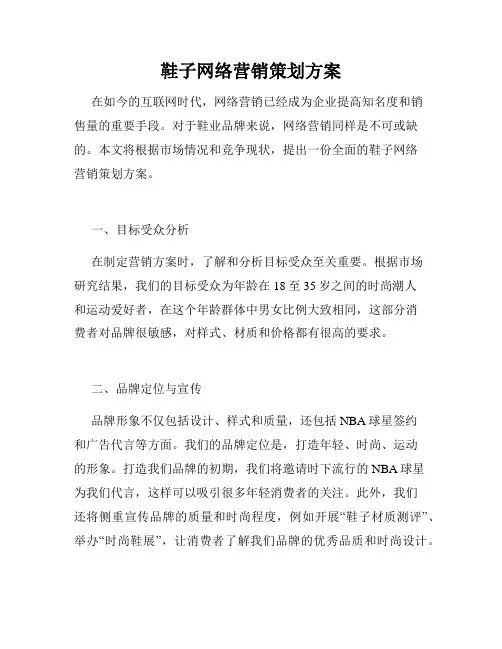 鞋子网络营销策划方案

在如今的互联网时代，网络营销已经成为企业提高知名度和销售量的重要手段。对于鞋业品牌来说，网络营销同样是不可或缺的。本文将根据市场情况和竞争现状，提出一份全面的鞋子网络营销策划方案。

一、目标受众分析

在制定营销方案时，了解和分析目标受众至关重要。根据市场研究结果，我们的目标受众为年龄在 18 至 35 岁之间的时尚潮人和运动爱好者，在这个年龄群体中男女比例大致相同，这部分消费者对品牌很敏感，对样式、材质和价格都有很高的要求。

二、品牌定位与宣传

品牌形象不仅包括设计、样式和质量，还包括 NBA 球星签约和广告代言等方面。我们的品牌定位是，打造年轻、时尚、运动的形象。打造我们品牌的初期，我们将邀请时下流行的 NBA 球星为我们代言，这样可以吸引很多年轻消费者的关注。此外，我们还将侧重宣传品牌的质量和时尚程度，例如开展“鞋子材质测评”、举办“时尚鞋展”，让消费者了解我们品牌的优秀品质和时尚设计。